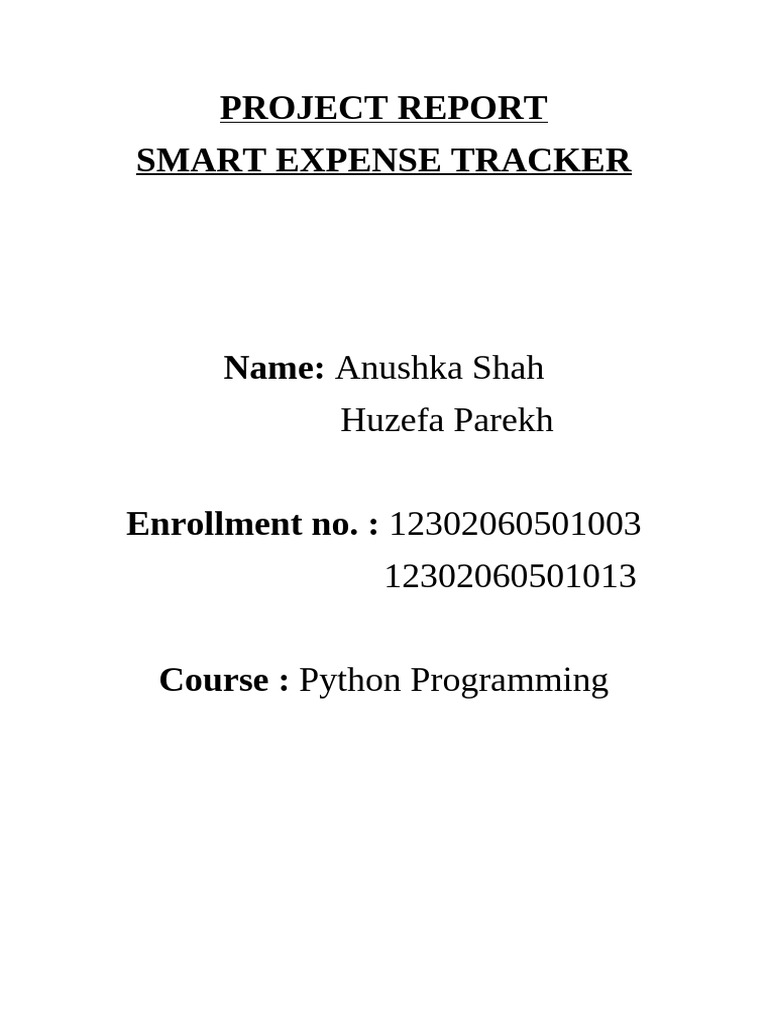 PROJECT REPORT
SMART EXPENSE TRACKER

Name: Anushka Shah
Huzefa Parekh

Enrollment no. : 12302060501003
12302060501013

Course : Python Programming